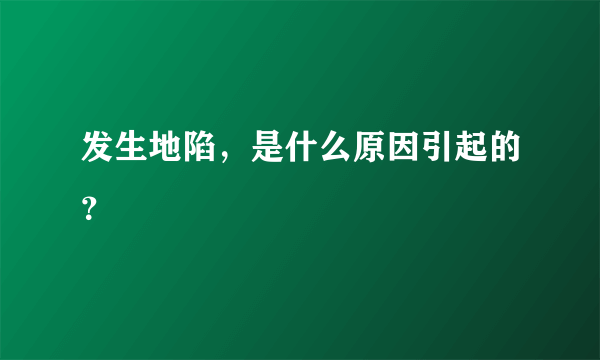 发生地陷，是什么原因引起的?